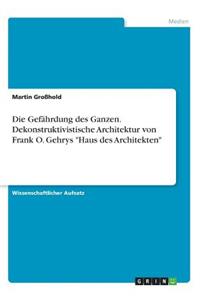 Medien

Martin Großhold

Die Gefährdung des Ganzen. Dekonstruktivistische Architektur von Frank O. Gehrys "Haus des Architekten"

Wissenschaftlicher Aufsatz

GRIN